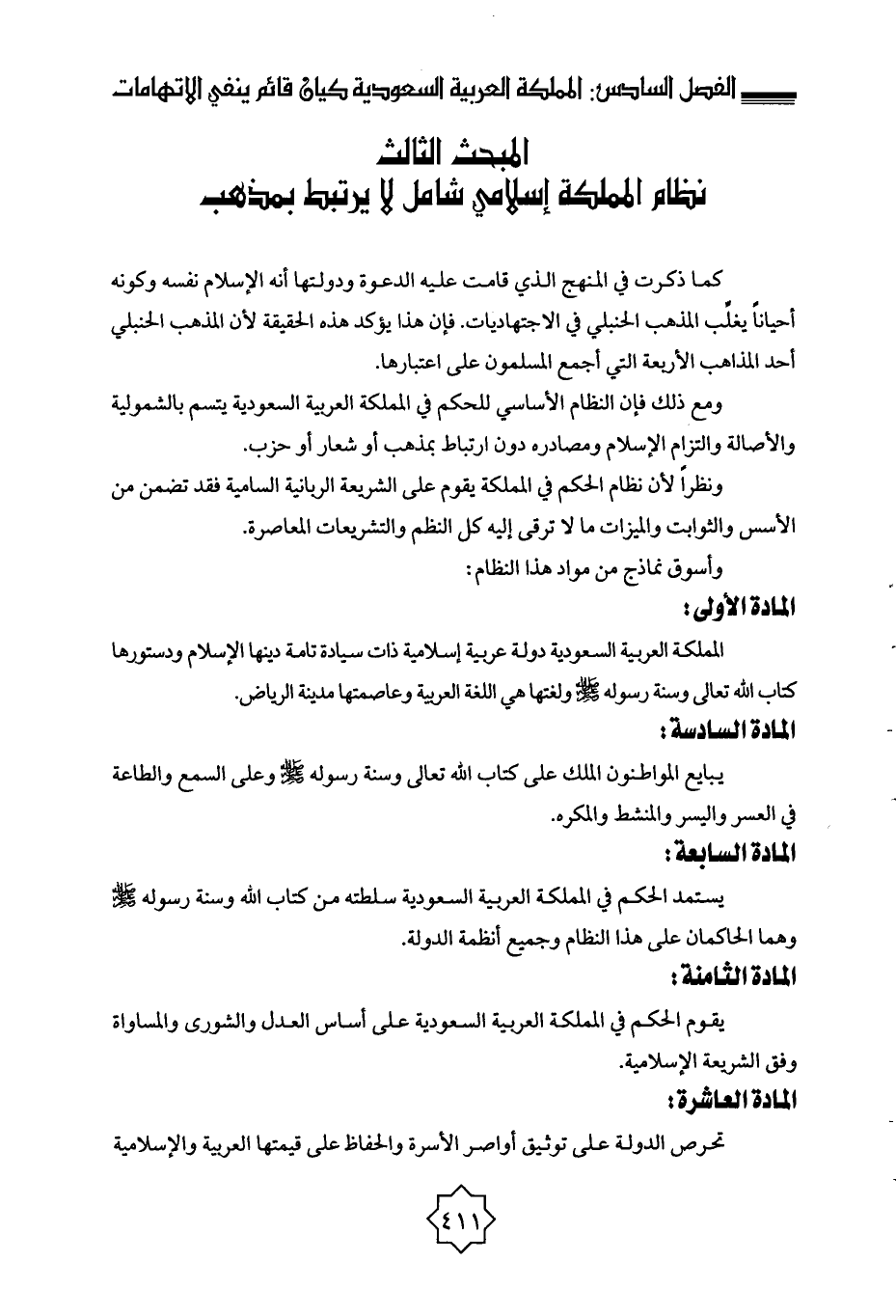 الفصل السادس: المملكة العربية السعودية كيان قائم ينفي الاتهامات

المبحث الثالث
نظام المملكة إسلامي شامل لا يرتبط بمذهب

كما ذكرت في المنهج الذي قامت عليه الدعوة ودولتها أنه الإسلام نفسه وكونه أحياناً يغلّب المذهب الحنبلي في الاجتهاديات. فإن هذا يؤكد هذه الحقيقة لأن المذهب الحنبلي أحد المذاهب الأربعة التي أجمع المسلمون على اعتبارها.

ومع ذلك فإن النظام الأساسي للحكم في المملكة العربية السعودية يتسم بالشمولية والأصالة والتزام الإسلام ومصادره دون ارتباط بمذهب أو شعار أو حزب.

ونظراً لأن نظام الحكم في المملكة يقوم على الشريعة الربانية السامية فقد تضمن من الأسس والثوابت والميزات ما لا ترقى إليه كل النظم والتشريعات المعاصرة.

وأسوق نماذج من مواد هذا النظام:

المادة الأولى:

المملكة العربية السعودية دولة عربية إسلامية ذات سيادة تامة دينها الإسلام ودستورها كتاب الله تعالى وسنة رسوله ﷺ ولغتها هي اللغة العربية وعاصمتها مدينة الرياض.

المادة السادسة:

يبايع المواطنون الملك على كتاب الله تعالى وسنة رسوله ﷺ وعلى السمع والطاعة في العسر واليسر والمنشط والمكره.

المادة السابعة:

يستمد الحكم في المملكة العربية السعودية سلطته من كتاب الله وسنة رسوله ﷺ وهما الحاكمان على هذا النظام وجميع أنظمة الدولة.

المادة الثامنة:

يقوم الحكم في المملكة العربية السعودية على أساس العدل والشورى والمساواة وفق الشريعة الإسلامية.

المادة العاشرة:

تحرص الدولة على توثيق أواصر الأسرة والحفاظ على قيمتها العربية والإسلامية

٤١١